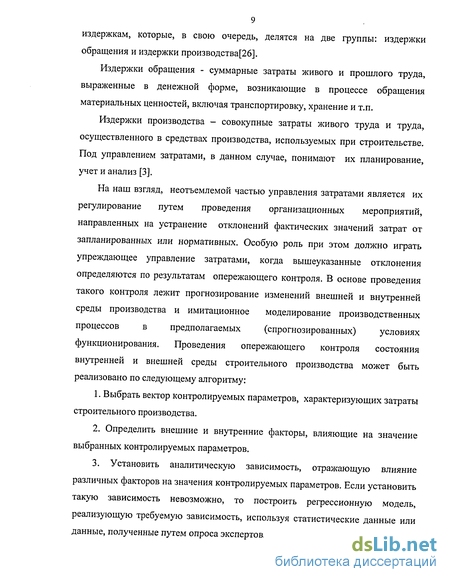 9

издержкам, которые, в свою очередь, делятся на две группы: издержки обращения и издержки производства[26].

Издержки обращения - суммарные затраты живого и прошлого труда, выраженные в денежной форме, возникающие в процессе обращения материальных ценностей, включая транспортировку, хранение и т.п.

Издержки производства – совокупные затраты живого труда и труда, осуществленного в средствах производства, используемых при строительстве. Под управлением затратами, в данном случае, понимают их планирование, учет и анализ [3].

На наш взгляд, неотъемлемой частью управления затратами является их регулирование путем проведения организационных мероприятий, направленных на устранение отклонений фактических значений затрат от запланированных или нормативных. Особую роль при этом должно играть упреждающее управление затратами, когда вышеуказанные отклонения определяются по результатам опережающего контроля. В основе проведения такого контроля лежит прогнозирование изменений внешней и внутренней среды производства и имитационное моделирование производственных процессов в предполагаемых (спрогнозированных) условиях функционирования. Проведения опережающего контроля состояния внутренней и внешней среды строительного производства может быть реализовано по следующему алгоритму:

1. Выбрать вектор контролируемых параметров, характеризующих затраты строительного производства.

2. Определить внешние и внутренние факторы, влияющие на значение выбранных контролируемых параметров.

3. Установить аналитическую зависимость, отражающую влияние различных факторов на значения контролируемых параметров. Если установить такую зависимость невозможно, то построить регрессионную модель, реализующую требуемую зависимость, используя статистические данные или данные, полученные путем опроса экспертов

dsLib.net
библиотека диссертаций